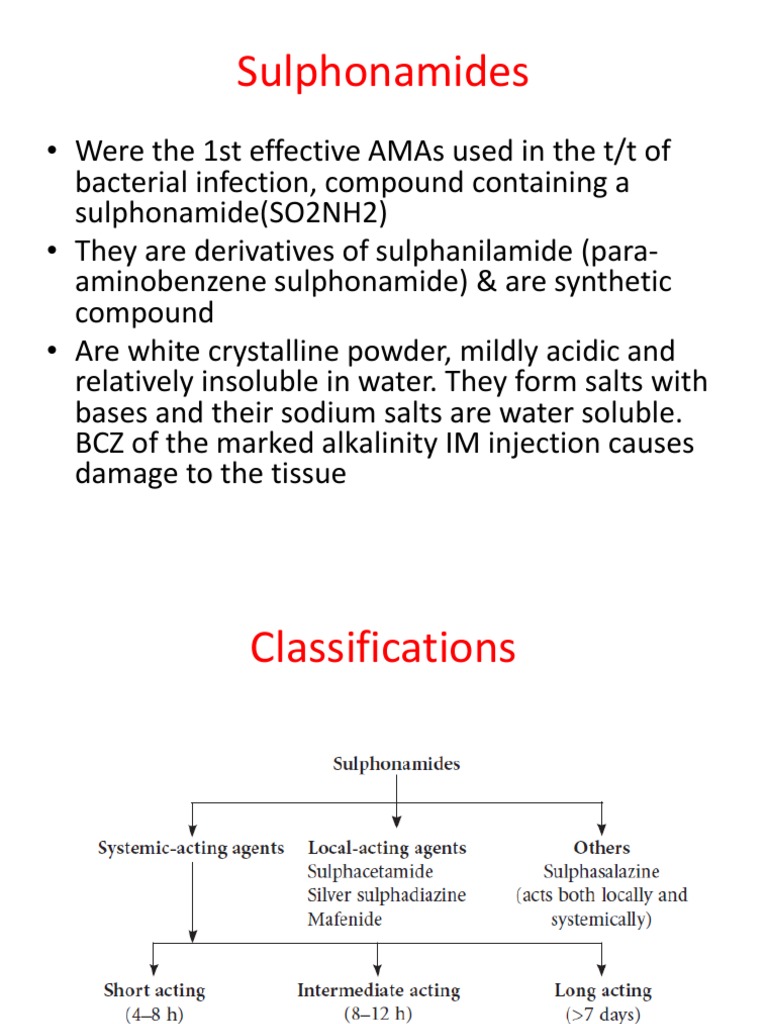 Sulphonamides

• Were the 1st effective AMAs used in the t/t of bacterial infection, compound containing a sulphonamide(SO2NH2)
• They are derivatives of sulphanilamide (para-aminobenzene sulphonamide) & are synthetic compound
• Are white crystalline powder, mildly acidic and relatively insoluble in water. They form salts with bases and their sodium salts are water soluble. BCZ of the marked alkalinity IM injection causes damage to the tissue

Classifications

Sulphonamides

Systemic-acting agents

Local-acting agents
Sulphacetamide
Silver sulphadiazine
Mafenide

Others
Sulphasalazine
(acts both locally and systemically)

Short acting
(4–8 h)

Intermediate acting
(8–12 h)

Long acting
(>7 days)